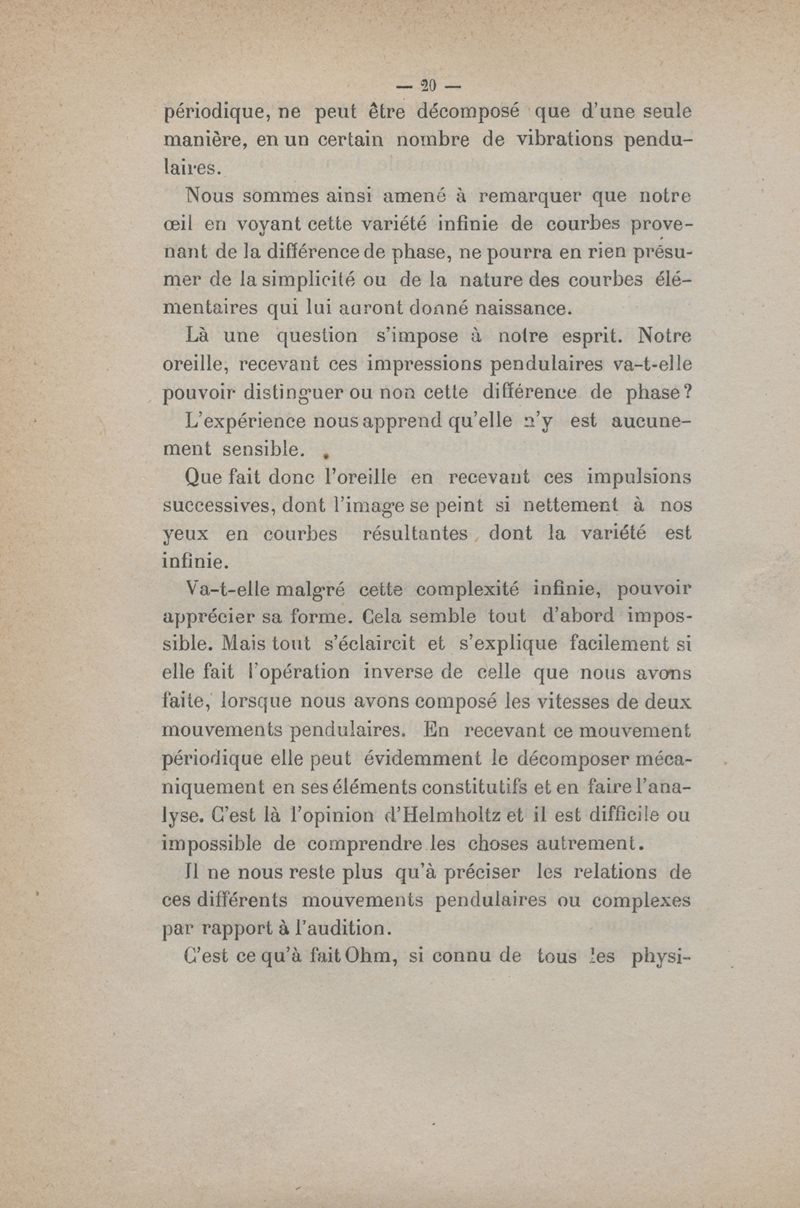 — 20 —

périodique, ne peut être décomposé que d'une seule manière, en un certain nombre de vibrations pendulaires.

Nous sommes ainsi amené à remarquer que notre œil en voyant cette variété infinie de courbes provenant de la différence de phase, ne pourra en rien présumer de la simplicité ou de la nature des courbes élémentaires qui lui auront donné naissance.

Là une question s'impose à notre esprit. Notre oreille, recevant ces impressions pendulaires va-t-elle pouvoir distinguer ou non cette différence de phase?

L'expérience nous apprend qu'elle n'y est aucunement sensible.

Que fait donc l'oreille en recevant ces impulsions successives, dont l'image se peint si nettement à nos yeux en courbes résultantes, dont la variété est infinie.

Va-t-elle malgré cette complexité infinie, pouvoir apprécier sa forme. Cela semble tout d'abord impossible. Mais tout s'éclaircit et s'explique facilement si elle fait l'opération inverse de celle que nous avons faite, lorsque nous avons composé les vitesses de deux mouvements pendulaires. En recevant ce mouvement périodique elle peut évidemment le décomposer mécaniquement en ses éléments constitutifs et en faire l'analyse. C'est là l'opinion d'Helmholtz et il est difficile ou impossible de comprendre les choses autrement.

Il ne nous reste plus qu'à préciser les relations de ces différents mouvements pendulaires ou complexes par rapport à l'audition.

C'est ce qu'à fait Ohm, si connu de tous les physi-